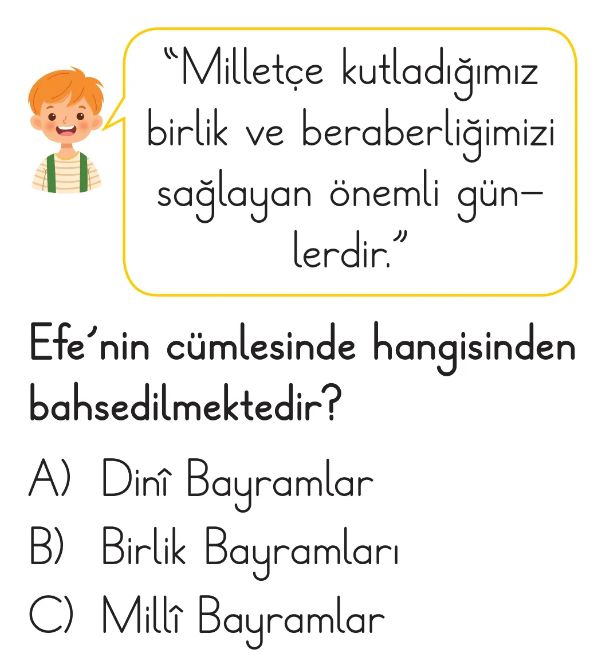 "Milletçe kutladığımız birlik ve beraberliğimizi sağlayan önemli günlerdir."

Efe'nin cümlesinde hangisinden bahsedilmektedir?

A) Dinî Bayramlar
B) Birlik Bayramları
C) Millî Bayramlar